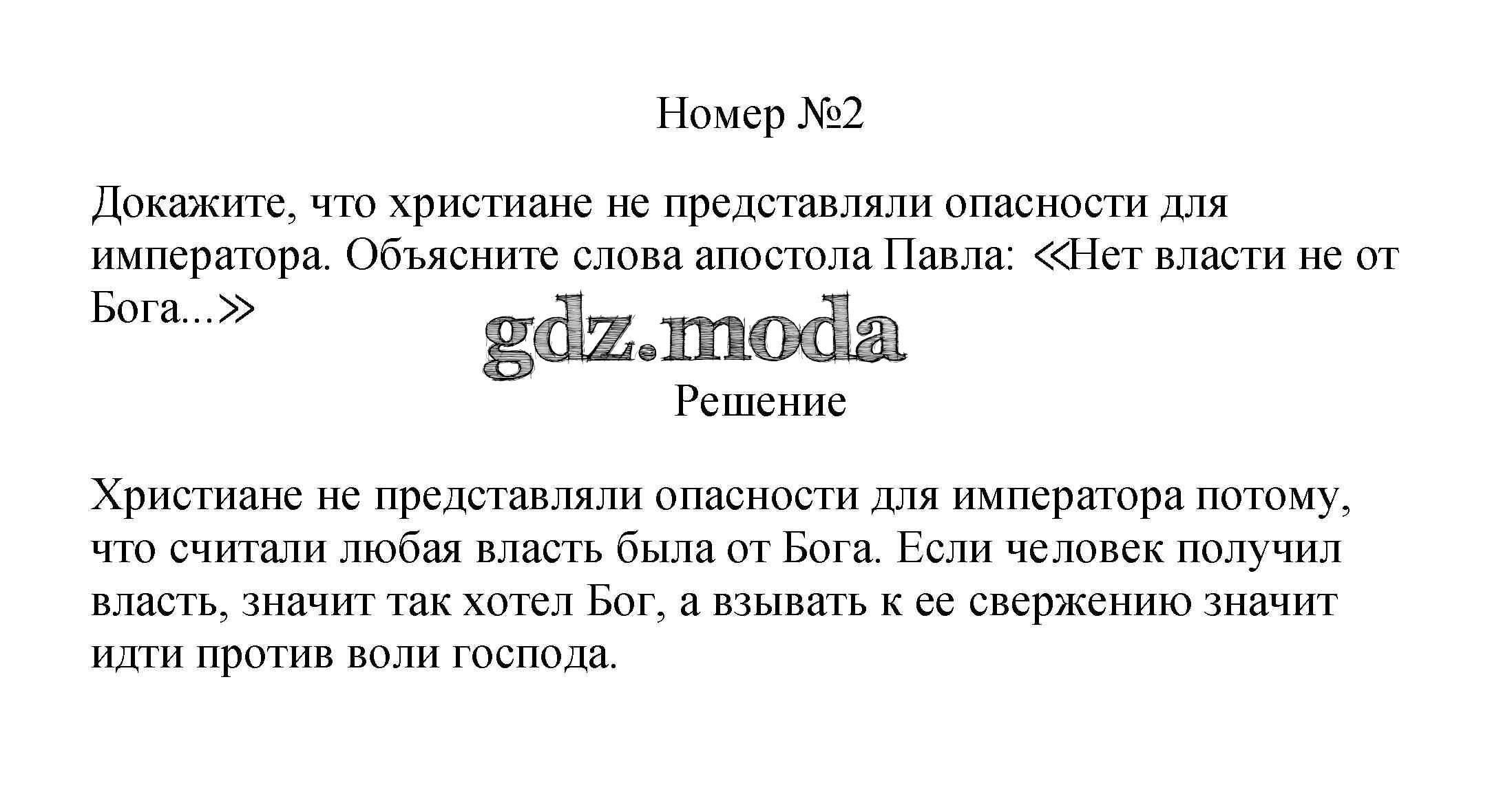 Номер №2

Докажите, что христиане не представляли опасности для императора. Объясните слова апостола Павла: «Нет власти не от Бога...»

Решение

Христиане не представляли опасности для императора потому, что считали любая власть была от Бога. Если человек получил власть, значит так хотел Бог, а взывать к ее свержению значит идти против воли господа.

gdz.moda